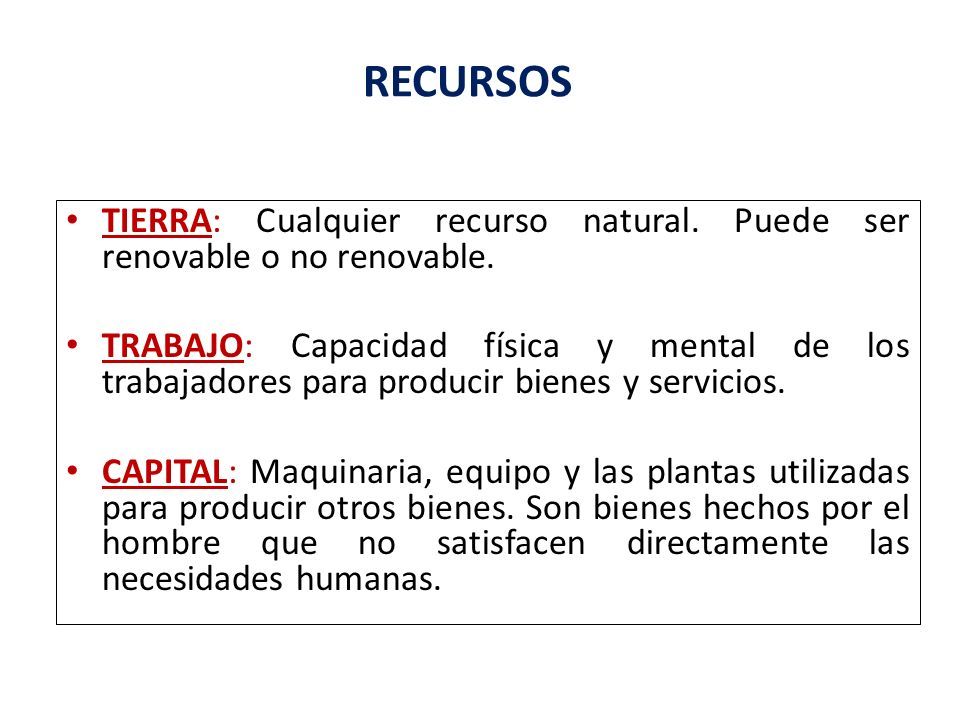 RECURSOS

• TIERRA: Cualquier recurso natural. Puede ser renovable o no renovable.

• TRABAJO: Capacidad física y mental de los trabajadores para producir bienes y servicios.

• CAPITAL: Maquinaria, equipo y las plantas utilizadas para producir otros bienes. Son bienes hechos por el hombre que no satisfacen directamente las necesidades humanas.